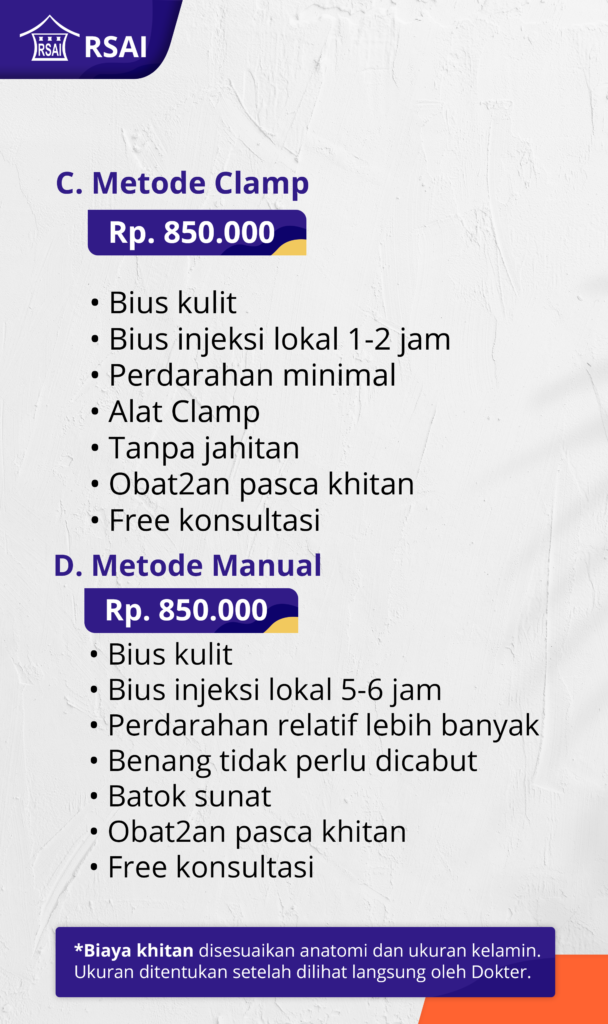 RSAI RSAI

C. Metode Clamp

Rp. 850.000

• Bius kulit
• Bius injeksi lokal 1-2 jam
• Perdarahan minimal
• Alat Clamp
• Tanpa jahitan
• Obat2an pasca khitan
• Free konsultasi

D. Metode Manual

Rp. 850.000

• Bius kulit
• Bius injeksi lokal 5-6 jam
• Perdarahan relatif lebih banyak
• Benang tidak perlu dicabut
• Batok sunat
• Obat2an pasca khitan
• Free konsultasi

*Biaya khitan disesuaikan anatomi dan ukuran kelamin. Ukuran ditentukan setelah dilihat langsung oleh Dokter.